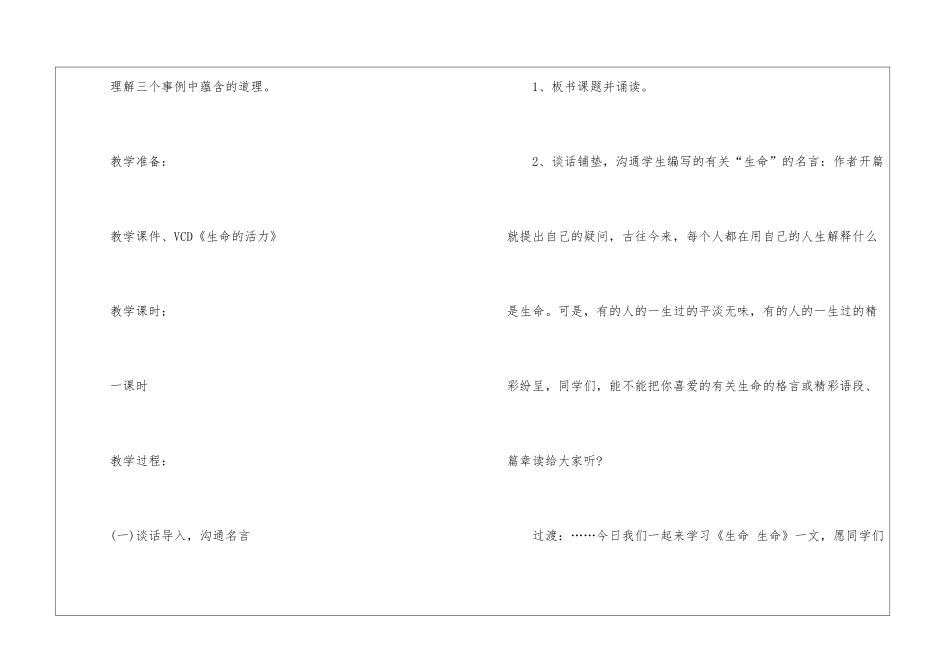 理解三个事例中蕴含的道理。

教学准备：

教学课件、VCD《生命的活力》

教学课时：

一课时

教学过程：

(一)谈话导入，沟通名言

1、板书课题并诵读。

2、谈话铺垫，沟通学生编写的有关“生命”的名言：作者开篇就提出自己的疑问，古往今来，每个人都在用自己的人生解释什么是生命。可是，有的人的一生过的平淡无味，有的人的一生过的精彩纷呈，同学们，能不能把你喜爱的有关生命的格言或精彩语段、篇章读给大家听？

过渡：……今日我们一起来学习《生命 生命》一文，愿同学们